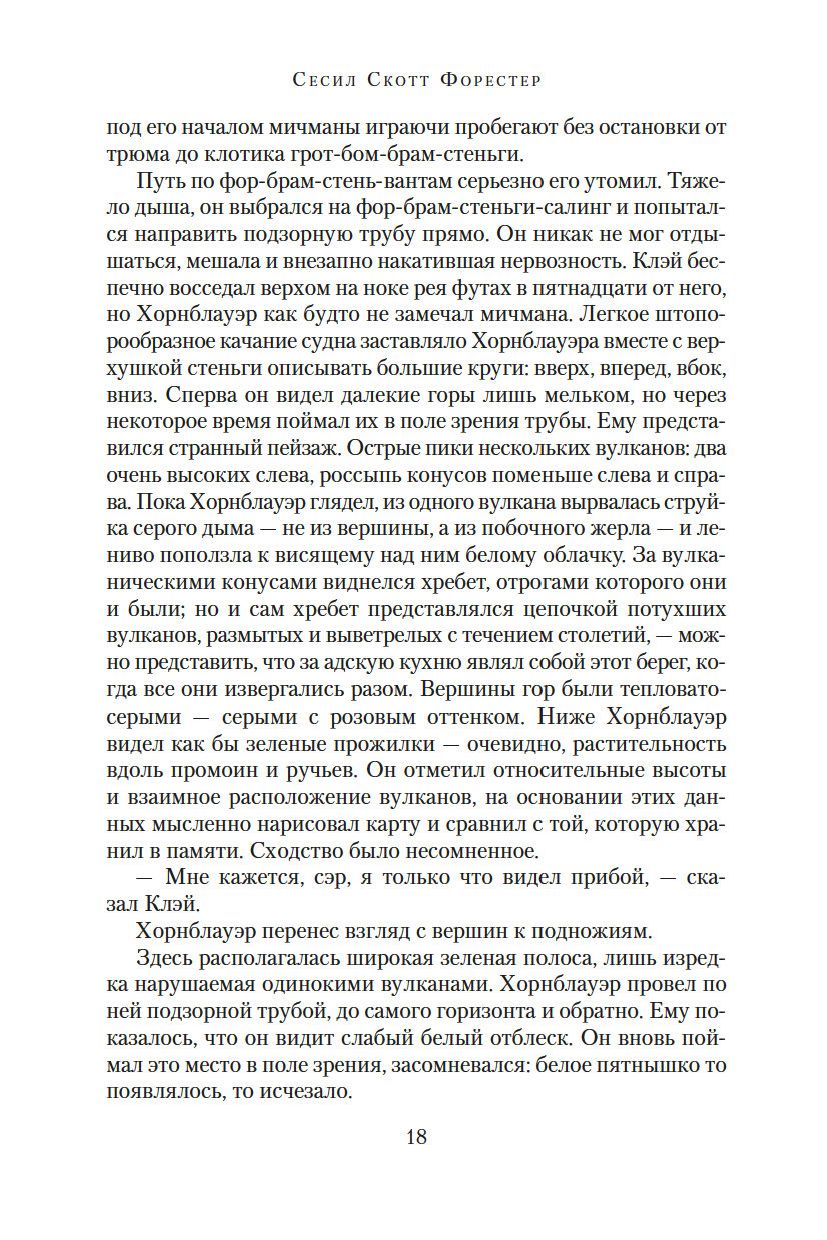 Сесил Скотт Форестер

под его началом мичманы играючи пробегают без остановки от трюма до клотика грот-бом-брам-стеньги.

Путь по фор-брам-стень-вантам серьезно его утомил. Тяжело дыша, он выбрался на фор-брам-стеньги-салинг и попытался направить подзорную трубу прямо. Он никак не мог отдышаться, мешала и внезапно накатившая нервозность. Клэй беспечно восседал верхом на ноке рея футах в пятнадцати от него, но Хорнблауэр как будто не замечал мичмана. Легкое штопорообразное качание судна заставляло Хорнблауэра вместе с верхушкой стеньги описывать большие круги: вверх, вперед, вбок, вниз. Сперва он видел далекие горы лишь мельком, но через некоторое время поймал их в поле зрения трубы. Ему представился странный пейзаж. Острые пики нескольких вулканов: два очень высоких слева, россыпь конусов поменьше слева и справа. Пока Хорнблауэр глядел, из одного вулкана вырвалась струйка серого дыма — не из вершины, а из побочного жерла — и лениво поползла к висящему над ним белому облачку. За вулканическими конусами виднелся хребет, отрогами которого они и были; но и сам хребет представлялся цепочкой потухших вулканов, размытых и выветрелых с течением столетий, — можно представить, что за адскую кухню являл собой этот берег, когда все они извергались разом. Вершины гор были тепловато-серыми — серыми с розовым оттенком. Ниже Хорнблауэр видел как бы зеленые прожилки — очевидно, растительность вдоль промоин и ручьев. Он отметил относительные высоты и взаимное расположение вулканов, на основании этих данных мысленно нарисовал карту и сравнил с той, которую хранил в памяти. Сходство было несомненное.

— Мне кажется, сэр, я только что видел прибой, — сказал Клэй.

Хорнблауэр перенес взгляд с вершин к подножиям.

Здесь располагалась широкая зеленая полоса, лишь изредка нарушаемая одинокими вулканами. Хорнблауэр провел по ней подзорной трубой, до самого горизонта и обратно. Ему показалось, что он видит слабый белый отблеск. Он вновь поймал это место в поле зрения, засомневался: белое пятнышко то появлялось, то исчезало.

18